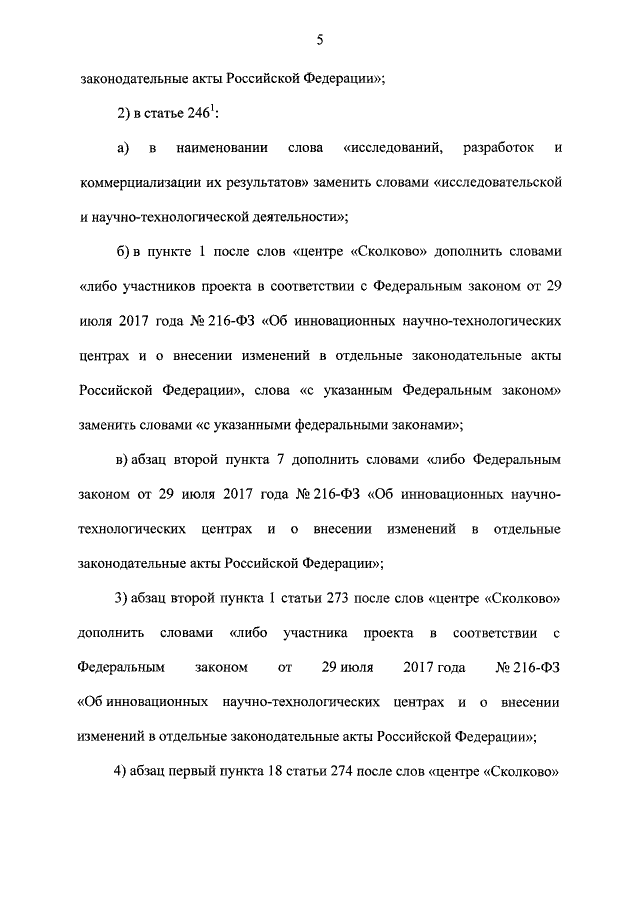 5

законодательные акты Российской Федерации»;

2) в статье $246^1$:

а) в наименовании слова «исследований, разработок и коммерциализации их результатов» заменить словами «исследовательской и научно-технологической деятельности»;

б) в пункте 1 после слов «центре «Сколково» дополнить словами «либо участников проекта в соответствии с Федеральным законом от 29 июля 2017 года № 216-ФЗ «Об инновационных научно-технологических центрах и о внесении изменений в отдельные законодательные акты Российской Федерации», слова «с указанным Федеральным законом» заменить словами «с указанными федеральными законами»;

в) абзац второй пункта 7 дополнить словами «либо Федеральным законом от 29 июля 2017 года № 216-ФЗ «Об инновационных научно-технологических центрах и о внесении изменений в отдельные законодательные акты Российской Федерации»;

3) абзац второй пункта 1 статьи 273 после слов «центре «Сколково» дополнить словами «либо участника проекта в соответствии с Федеральным законом от 29 июля 2017 года № 216-ФЗ «Об инновационных научно-технологических центрах и о внесении изменений в отдельные законодательные акты Российской Федерации»;

4) абзац первый пункта 18 статьи 274 после слов «центре «Сколково»